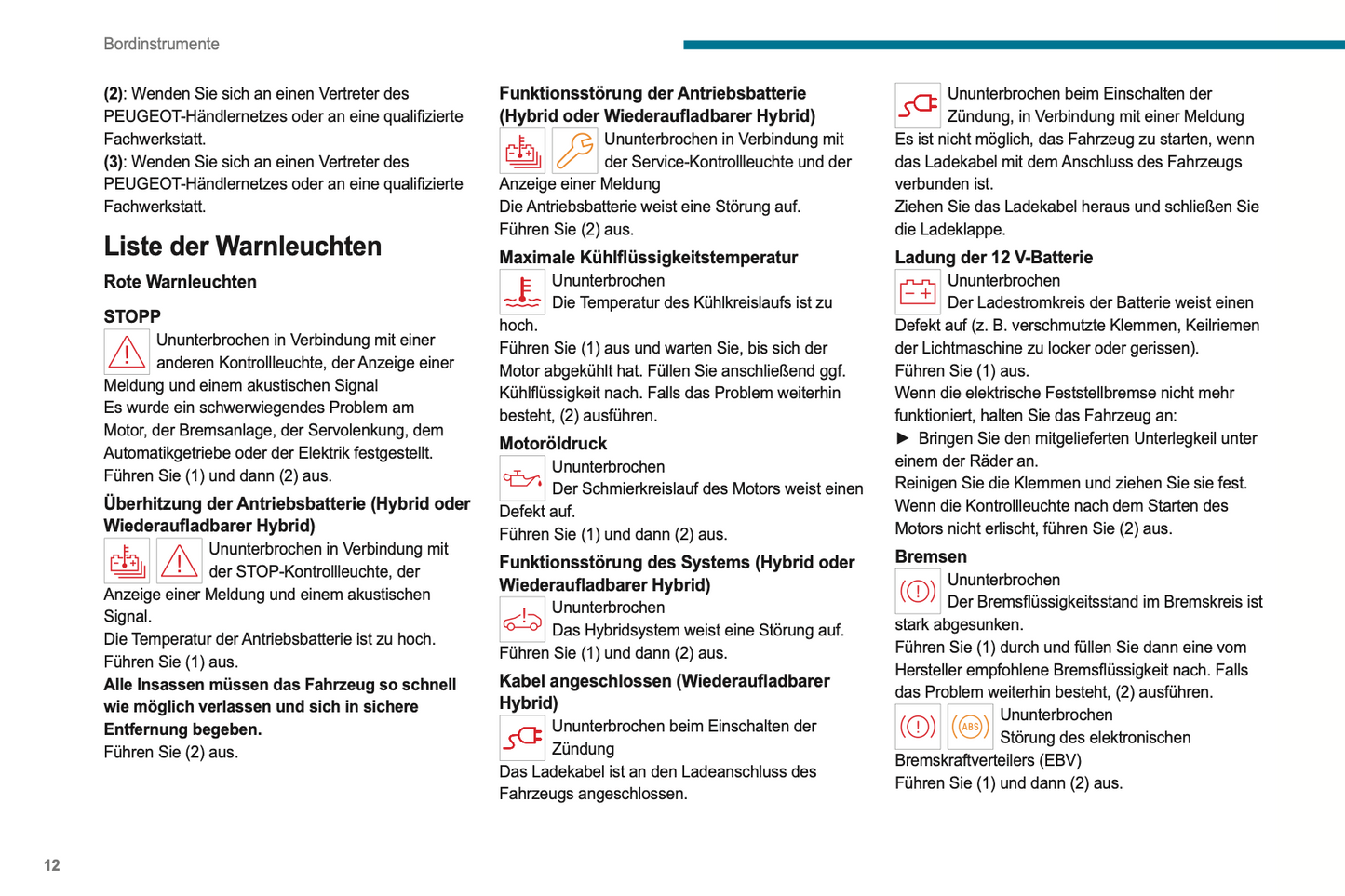 Bordinstrumente

(2): Wenden Sie sich an einen Vertreter des PEUGEOT-Händlernetzes oder an eine qualifizierte Fachwerkstatt.
(3): Wenden Sie sich an einen Vertreter des PEUGEOT-Händlernetzes oder an eine qualifizierte Fachwerkstatt.

Liste der Warnleuchten

Rote Warnleuchten

STOPP

Ununterbrochen in Verbindung mit einer anderen Kontrollleuchte, der Anzeige einer Meldung und einem akustischen Signal
Es wurde ein schwerwiegendes Problem am Motor, der Bremsanlage, der Servolenkung, dem Automatikgetriebe oder der Elektrik festgestellt.
Führen Sie (1) und dann (2) aus.

Überhitzung der Antriebsbatterie (Hybrid oder Wiederaufladbarer Hybrid)

Ununterbrochen in Verbindung mit der STOP-Kontrollleuchte, der Anzeige einer Meldung und einem akustischen Signal.
Die Temperatur der Antriebsbatterie ist zu hoch.
Führen Sie (1) aus.
Alle Insassen müssen das Fahrzeug so schnell wie möglich verlassen und sich in sichere Entfernung begeben.
Führen Sie (2) aus.

Funktionsstörung der Antriebsbatterie (Hybrid oder Wiederaufladbarer Hybrid)

Ununterbrochen in Verbindung mit der Service-Kontrollleuchte und der Anzeige einer Meldung
Die Antriebsbatterie weist eine Störung auf.
Führen Sie (2) aus.

Maximale Kühlflüssigkeitstemperatur

Ununterbrochen
Die Temperatur des Kühlkreislaufs ist zu hoch.
Führen Sie (1) aus und warten Sie, bis sich der Motor abgekühlt hat. Füllen Sie anschließend ggf. Kühlflüssigkeit nach. Falls das Problem weiterhin besteht, (2) ausführen.

Motoröldruck

Ununterbrochen
Der Schmierkreislauf des Motors weist einen Defekt auf.
Führen Sie (1) und dann (2) aus.

Funktionsstörung des Systems (Hybrid oder Wiederaufladbarer Hybrid)

Ununterbrochen
Das Hybridsystem weist eine Störung auf.
Führen Sie (1) und dann (2) aus.

Kabel angeschlossen (Wiederaufladbarer Hybrid)

Ununterbrochen beim Einschalten der Zündung
Das Ladekabel ist an den Ladeanschluss des Fahrzeugs angeschlossen.

Ununterbrochen beim Einschalten der Zündung, in Verbindung mit einer Meldung
Es ist nicht möglich, das Fahrzeug zu starten, wenn das Ladekabel mit dem Anschluss des Fahrzeugs verbunden ist.
Ziehen Sie das Ladekabel heraus und schließen Sie die Ladeklappe.

Ladung der 12 V-Batterie

Ununterbrochen
Der Ladestromkreis der Batterie weist einen Defekt auf (z. B. verschmutzte Klemmen, Keilriemen der Lichtmaschine zu locker oder gerissen).
Führen Sie (1) aus.
Wenn die elektrische Feststellbremse nicht mehr funktioniert, halten Sie das Fahrzeug an:
► Bringen Sie den mitgelieferten Unterlegkeil unter einem der Räder an.
Reinigen Sie die Klemmen und ziehen Sie sie fest.
Wenn die Kontrollleuchte nach dem Starten des Motors nicht erlischt, führen Sie (2) aus.

Bremsen

Ununterbrochen
Der Bremsflüssigkeitsstand im Bremskreis ist stark abgesunken.
Führen Sie (1) durch und füllen Sie dann eine vom Hersteller empfohlene Bremsflüssigkeit nach. Falls das Problem weiterhin besteht, (2) ausführen.

ABS

Ununterbrochen
Störung des elektronischen Bremskraftverteilers (EBV)
Führen Sie (1) und dann (2) aus.

12